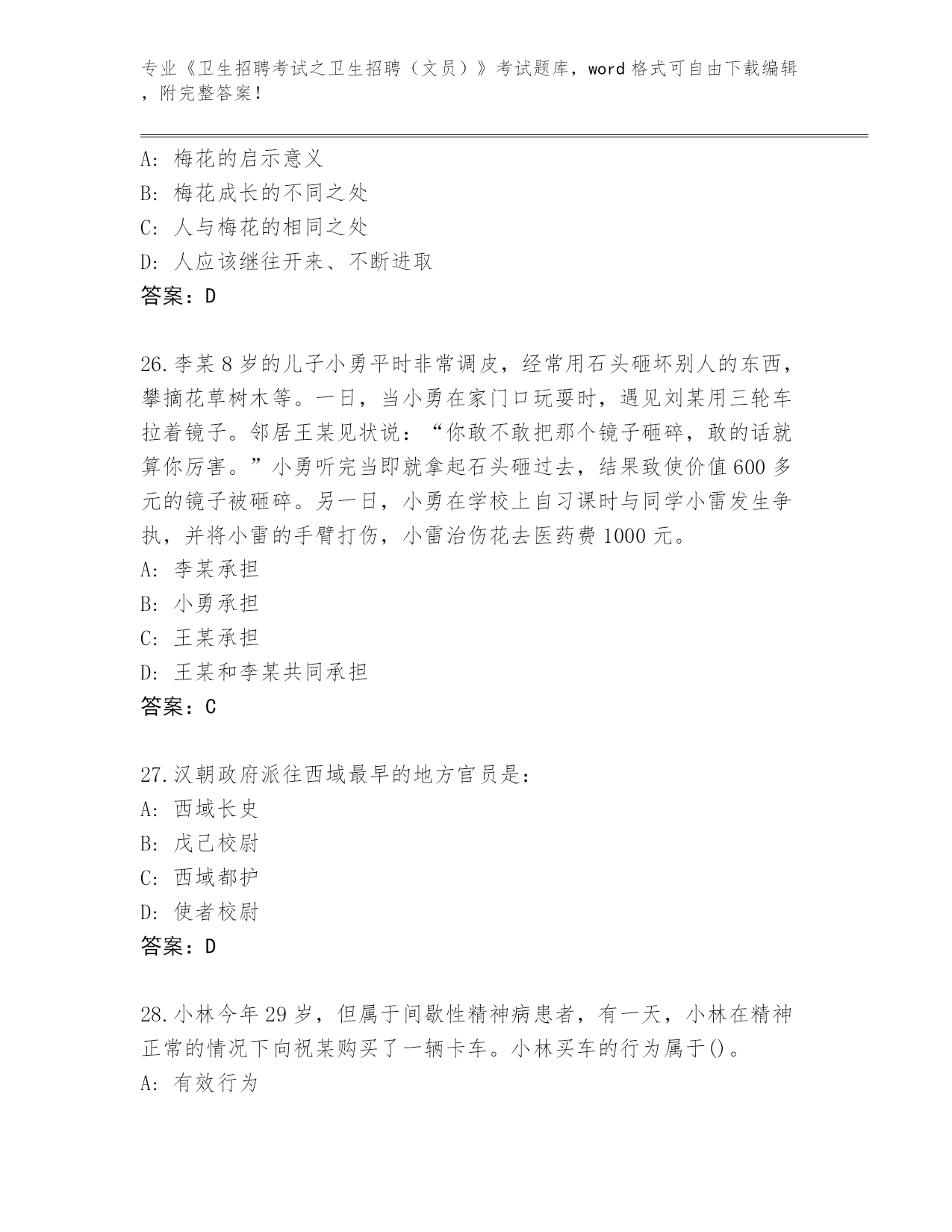 专业《卫生招聘考试之卫生招聘（文员）》考试题库，word 格式可自由下载编辑，附完整答案！

A: 梅花的启示意义
B: 梅花成长的不同之处
C: 人与梅花的相同之处
D: 人应该继往开来、不断进取
答案：D

26.李某 8 岁的儿子小勇平时非常调皮，经常用石头砸坏别人的东西，攀摘花草树木等。一日，当小勇在家门口玩耍时，遇见刘某用三轮车拉着镜子。邻居王某见状说：“你敢不敢把那个镜子砸碎，敢的话就算你厉害。”小勇听完当即就拿起石头砸过去，结果致使价值 600 多元的镜子被砸碎。另一日，小勇在学校上自习课时与同学小雷发生争执，并将小雷的手臂打伤，小雷治伤花去医药费 1000 元。
A: 李某承担
B: 小勇承担
C: 王某承担
D: 王某和李某共同承担
答案：C

27.汉朝政府派往西域最早的地方官员是：
A: 西域长史
B: 戊己校尉
C: 西域都护
D: 使者校尉
答案：D

28.小林今年 29 岁，但属于间歇性精神病患者，有一天，小林在精神正常的情况下向祝某购买了一辆卡车。小林买车的行为属于()。
A: 有效行为